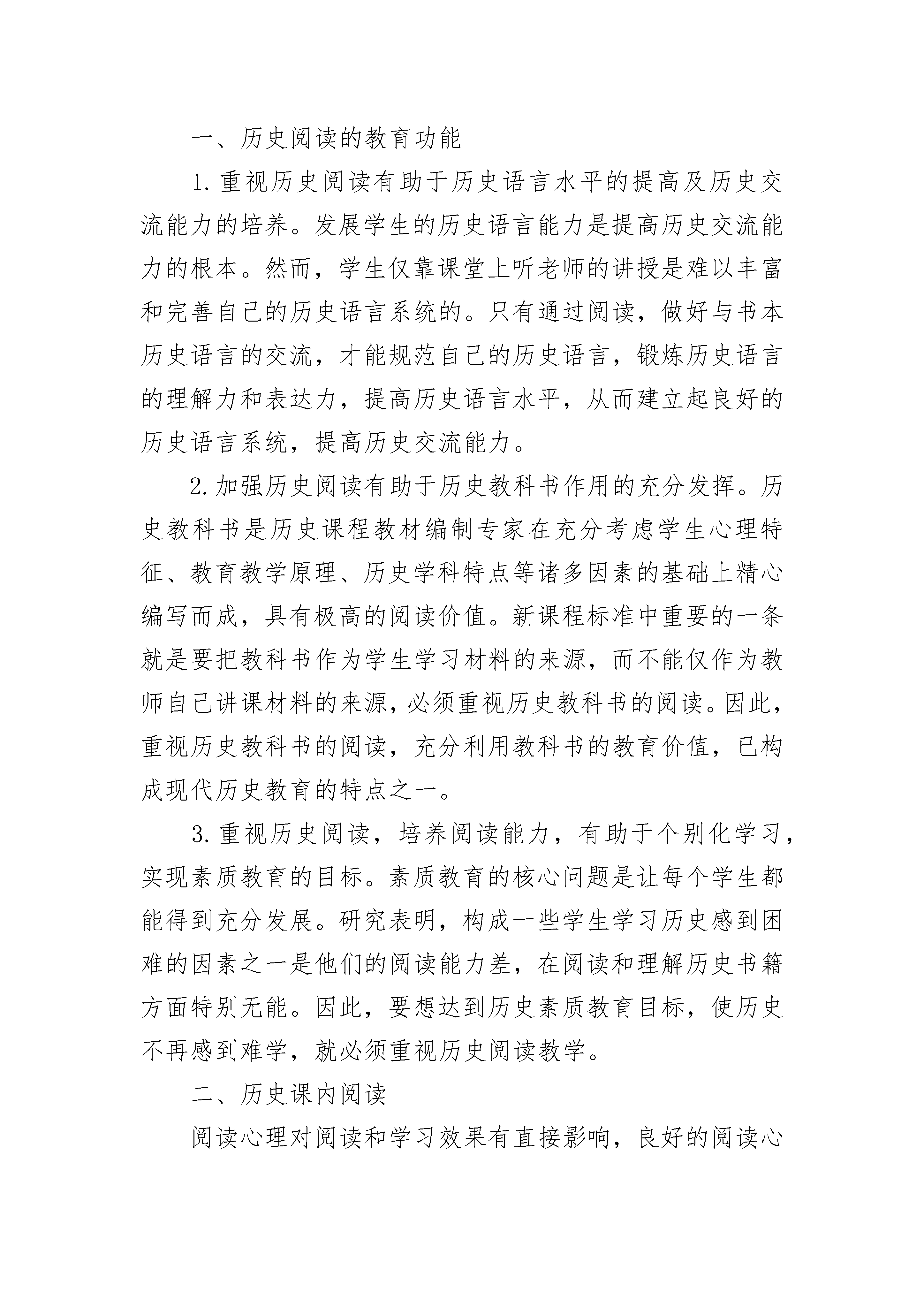 一、历史阅读的教育功能

1. 重视历史阅读有助于历史语言水平的提高及历史交流能力的培养。发展学生的历史语言能力是提高历史交流能力的根本。然而，学生仅靠课堂上听老师的讲授是难以丰富和完善自己的历史语言系统的。只有通过阅读，做好与书本历史语言的交流，才能规范自己的历史语言，锻炼历史语言的理解力和表达力，提高历史语言水平，从而建立起良好的历史语言系统，提高历史交流能力。

2. 加强历史阅读有助于历史教科书作用的充分发挥。历史教科书是历史课程教材编制专家在充分考虑学生心理特征、教育教学原理、历史学科特点等诸多因素的基础上精心编写而成，具有极高的阅读价值。新课程标准中重要的一条就是要把教科书作为学生学习材料的来源，而不能仅作为教师自己讲课材料的来源，必须重视历史教科书的阅读。因此，重视历史教科书的阅读，充分利用教科书的教育价值，已构成现代历史教育的特点之一。

3. 重视历史阅读，培养阅读能力，有助于个别化学习，实现素质教育的目标。素质教育的核心问题是让每个学生都能得到充分发展。研究表明，构成一些学生学习历史感到困难的因素之一是他们的阅读能力差，在阅读和理解历史书籍方面特别无能。因此，要想达到历史素质教育目标，使历史不再感到难学，就必须重视历史阅读教学。

二、历史课内阅读

阅读心理对阅读和学习效果有直接影响，良好的阅读心